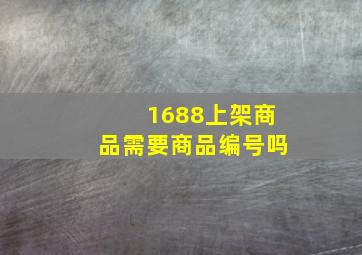 1688上架商品需要商品编号吗